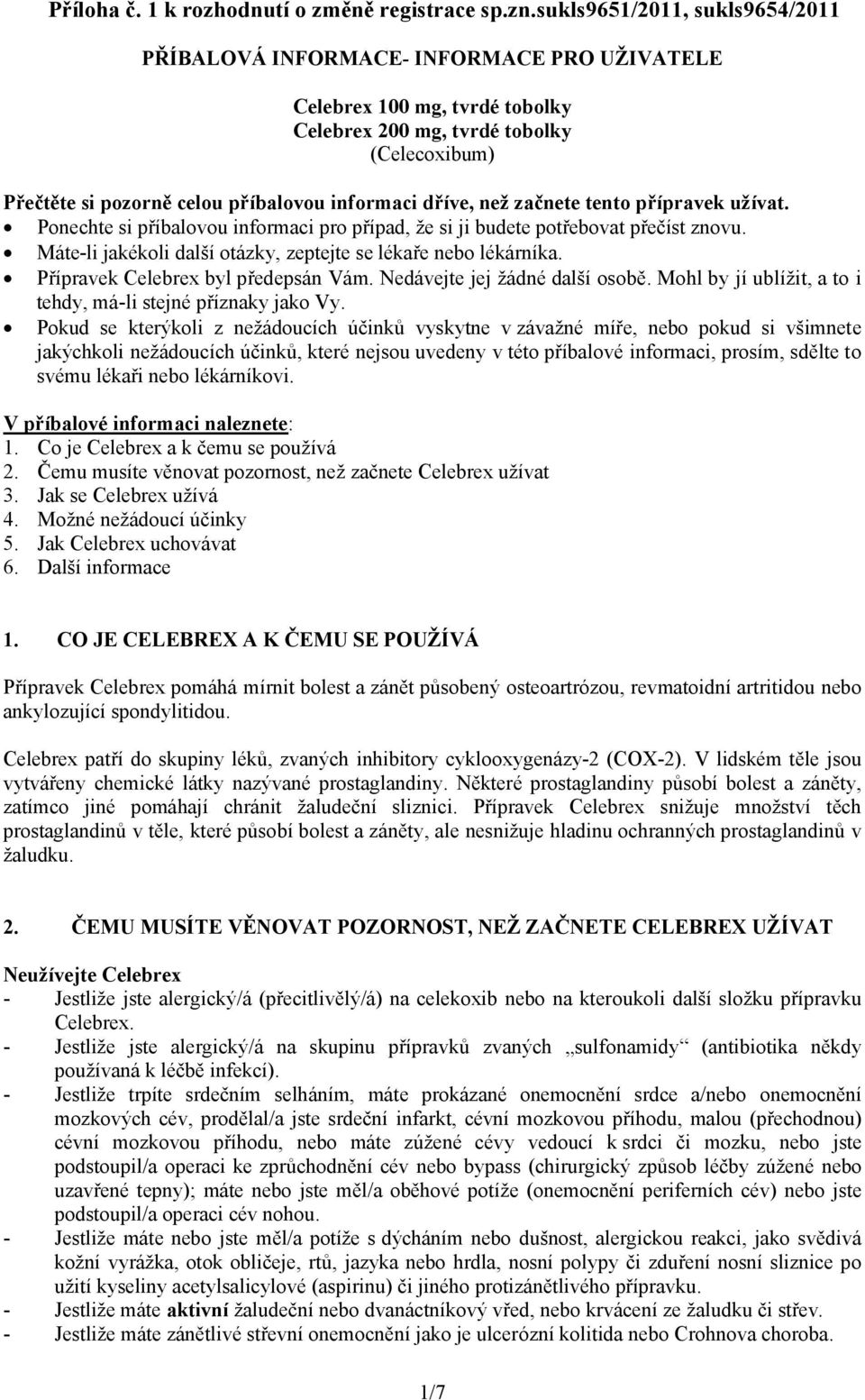 Příloha č. 1 k rozhodnutí o změně registrace sp.zn.sukls9651/2011, sukls9654/2011

PŘÍBALOVÁ INFORMACE- INFORMACE PRO UŽIVATELE

Celebrex 100 mg, tvrdé tobolky
Celebrex 200 mg, tvrdé tobolky
(Celecoxibum)

Přečtěte si pozorně celou příbalovou informaci dříve, než začnete tento přípravek užívat.
• Ponechte si příbalovou informaci pro případ, že si ji budete potřebovat přečíst znovu.
• Máte-li jakékoli další otázky, zeptejte se lékaře nebo lékárníka.
• Přípravek Celebrex byl předepsán Vám. Nedávejte jej žádné další osobě. Mohl by jí ublížit, a to i tehdy, má-li stejné příznaky jako Vy.
• Pokud se kterýkoli z nežádoucích účinků vyskytne v závažné míře, nebo pokud si všimnete jakýchkoli nežádoucích účinků, které nejsou uvedeny v této příbalové informaci, prosím, sdělte to svému lékaři nebo lékárníkovi.

V příbalové informaci naleznete:
1. Co je Celebrex a k čemu se používá
2. Čemu musíte věnovat pozornost, než začnete Celebrex užívat
3. Jak se Celebrex užívá
4. Možné nežádoucí účinky
5. Jak Celebrex uchovávat
6. Další informace

1. CO JE CELEBREX A K ČEMU SE POUŽÍVÁ

Přípravek Celebrex pomáhá mírnit bolest a zánět působený osteoartrózou, revmatoidní artritidou nebo ankylozující spondylitidou.

Celebrex patří do skupiny léků, zvaných inhibitory cyklooxygenázy-2 (COX-2). V lidském těle jsou vytvářeny chemické látky nazývané prostaglandiny. Některé prostaglandiny působí bolest a záněty, zatímco jiné pomáhají chránit žaludeční sliznici. Přípravek Celebrex snižuje množství těch prostaglandinů v těle, které působí bolest a záněty, ale nesnižuje hladinu ochranných prostaglandinů v žaludku.

2. ČEMU MUSÍTE VĚNOVAT POZORNOST, NEŽ ZAČNETE CELEBREX UŽÍVAT

Neužívejte Celebrex
- Jestliže jste alergický/á (přecitlivělý/á) na celekoxib nebo na kteroukoli další složku přípravku Celebrex.
- Jestliže jste alergický/á na skupinu přípravků zvaných „sulfonamidy“ (antibiotika někdy používaná k léčbě infekcí).
- Jestliže trpíte srdečním selháním, máte prokázané onemocnění srdce a/nebo onemocnění mozkových cév, prodělal/a jste srdeční infarkt, cévní mozkovou příhodu, malou (přechodnou) cévní mozkovou příhodu, nebo máte zúžené cévy vedoucí k srdci či mozku, nebo jste podstoupil/a operaci ke zprůchodnění cév nebo bypass (chirurgický způsob léčby zúžené nebo uzavřené tepny); máte nebo jste měl/a oběhové potíže (onemocnění periferních cév) nebo jste podstoupil/a operaci cév nohou.
- Jestliže máte nebo jste měl/a potíže s dýcháním nebo dušnost, alergickou reakci, jako svědivá kožní vyrážka, otok obličeje, rtů, jazyka nebo hrdla, nosní polypy či zduření nosní sliznice po užití kyseliny acetylsalicylové (aspirinu) či jiného protizánětlivého přípravku.
- Jestliže máte aktivní žaludeční nebo dvanáctníkový vřed, nebo krvácení ze žaludku či střev.
- Jestliže máte zánětlivé střevní onemocnění jako je ulcerózní kolitida nebo Crohnova choroba.

1/7